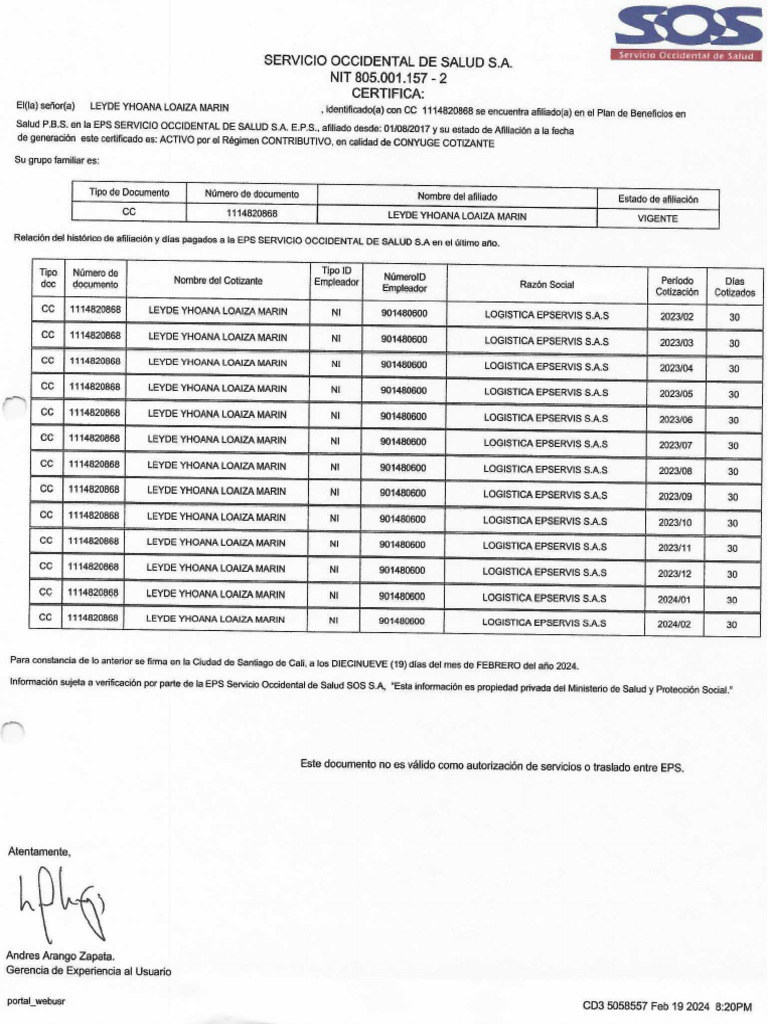 SOS
Servicio Occidental de Salud

SERVICIO OCCIDENTAL DE SALUD S.A.
NIT 805.001.157 - 2
CERTIFICA:

El(la) señor(a) LEYDE YHOANA LOAIZA MARIN , identificado(a) con CC 1114820868 se encuentra afiliado(a) en el Plan de Beneficios en Salud P.B.S. en la EPS SERVICIO OCCIDENTAL DE SALUD S.A. E.P.S., afiliado desde: 01/08/2017 y su estado de Afiliación a la fecha de generación este certificado es: ACTIVO por el Régimen CONTRIBUTIVO, en calidad de CONYUGE COTIZANTE

Su grupo familiar es:

| Tipo de Documento | Número de documento | Nombre del afiliado | Estado de afiliación |
|---|---|---|---|
| CC | 1114820868 | LEYDE YHOANA LOAIZA MARIN | VIGENTE |

Relación del histórico de afiliación y días pagados a la EPS SERVICIO OCCIDENTAL DE SALUD S.A en el último año.

| Tipo doc | Número de documento | Nombre del Cotizante | Tipo ID Empleador | NúmeroID Empleador | Razón Social | Periodo Cotización | Días Cotizados |
|---|---|---|---|---|---|---|---|
| CC | 1114820868 | LEYDE YHOANA LOAIZA MARIN | NI | 901480600 | LOGISTICA EPSERVIS S.A.S | 2023/02 | 30 |
| CC | 1114820868 | LEYDE YHOANA LOAIZA MARIN | NI | 901480600 | LOGISTICA EPSERVIS S.A.S | 2023/03 | 30 |
| CC | 1114820868 | LEYDE YHOANA LOAIZA MARIN | NI | 901480600 | LOGISTICA EPSERVIS S.A.S | 2023/04 | 30 |
| CC | 1114820868 | LEYDE YHOANA LOAIZA MARIN | NI | 901480600 | LOGISTICA EPSERVIS S.A.S | 2023/05 | 30 |
| CC | 1114820868 | LEYDE YHOANA LOAIZA MARIN | NI | 901480600 | LOGISTICA EPSERVIS S.A.S | 2023/06 | 30 |
| CC | 1114820868 | LEYDE YHOANA LOAIZA MARIN | NI | 901480600 | LOGISTICA EPSERVIS S.A.S | 2023/07 | 30 |
| CC | 1114820868 | LEYDE YHOANA LOAIZA MARIN | NI | 901480600 | LOGISTICA EPSERVIS S.A.S | 2023/08 | 30 |
| CC | 1114820868 | LEYDE YHOANA LOAIZA MARIN | NI | 901480600 | LOGISTICA EPSERVIS S.A.S | 2023/09 | 30 |
| CC | 1114820868 | LEYDE YHOANA LOAIZA MARIN | NI | 901480600 | LOGISTICA EPSERVIS S.A.S | 2023/10 | 30 |
| CC | 1114820868 | LEYDE YHOANA LOAIZA MARIN | NI | 901480600 | LOGISTICA EPSERVIS S.A.S | 2023/11 | 30 |
| CC | 1114820868 | LEYDE YHOANA LOAIZA MARIN | NI | 901480600 | LOGISTICA EPSERVIS S.A.S | 2023/12 | 30 |
| CC | 1114820868 | LEYDE YHOANA LOAIZA MARIN | NI | 901480600 | LOGISTICA EPSERVIS S.A.S | 2024/01 | 30 |
| CC | 1114820868 | LEYDE YHOANA LOAIZA MARIN | NI | 901480600 | LOGISTICA EPSERVIS S.A.S | 2024/02 | 30 |

Para constancia de lo anterior se firma en la Ciudad de Santiago de Cali, a los DIECINUEVE (19) días del mes de FEBRERO del año 2024.

Información sujeta a verificación por parte de la EPS Servicio Occidental de Salud SOS S.A, "Esta información es propiedad privada del Ministerio de Salud y Protección Social."

Este documento no es válido como autorización de servicios o traslado entre EPS.

Atentamente,

Andres Arango Zapata.
Gerencia de Experiencia al Usuario

portal_webusr

CD3 5058557 Feb 19 2024 8:20PM